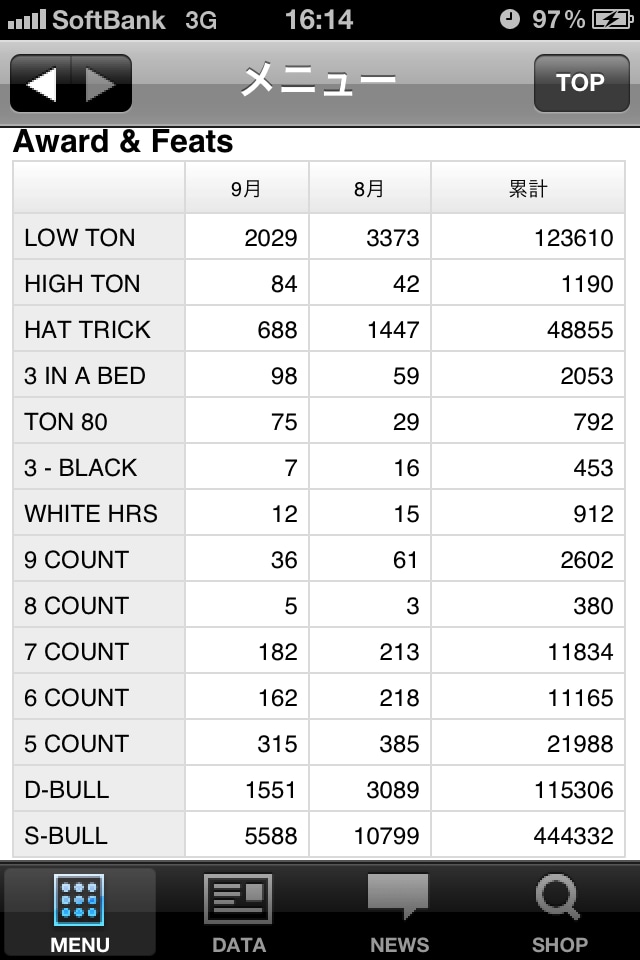 SoftBank 3G 16:14 97%

メニュー TOP

Award & Feats

|  | 9月 | 8月 | 累計 |
|---|---|---|---|
| LOW TON | 2029 | 3373 | 123610 |
| HIGH TON | 84 | 42 | 1190 |
| HAT TRICK | 688 | 1447 | 48855 |
| 3 IN A BED | 98 | 59 | 2053 |
| TON 80 | 75 | 29 | 792 |
| 3 - BLACK | 7 | 16 | 453 |
| WHITE HRS | 12 | 15 | 912 |
| 9 COUNT | 36 | 61 | 2602 |
| 8 COUNT | 5 | 3 | 380 |
| 7 COUNT | 182 | 213 | 11834 |
| 6 COUNT | 162 | 218 | 11165 |
| 5 COUNT | 315 | 385 | 21988 |
| D-BULL | 1551 | 3089 | 115306 |
| S-BULL | 5588 | 10799 | 444332 |

MENU DATA NEWS SHOP